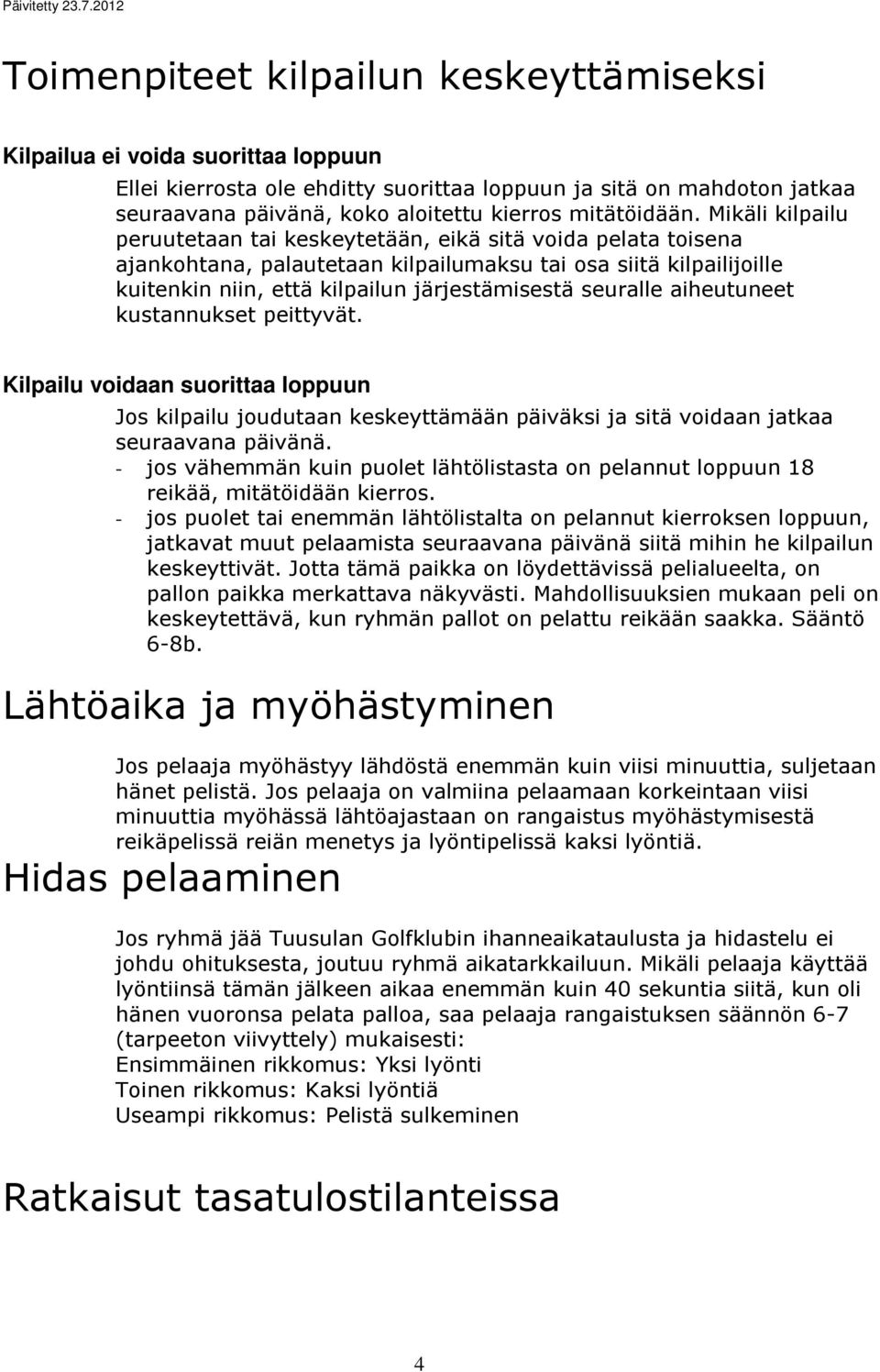 Päivitetty 23.7.2012

Toimenpiteet kilpailun keskeyttämiseksi

Kilpailua ei voida suorittaa loppuun

Ellei kierrosta ole ehditty suorittaa loppuun ja sitä on mahdoton jatkaa seuraavana päivänä, koko aloitettu kierros mitätöidään. Mikäli kilpailu peruutetaan tai keskeytetään, eikä sitä voida pelata toisena ajankohtana, palautetaan kilpailumaksu tai osa siitä kilpailijoille kuitenkin niin, että kilpailun järjestämisestä seuralle aiheutuneet kustannukset peittyvät.

Kilpailu voidaan suorittaa loppuun

Jos kilpailu joudutaan keskeyttämään päiväksi ja sitä voidaan jatkaa seuraavana päivänä.
- jos vähemmän kuin puolet lähtölistasta on pelannut loppuun 18 reikää, mitätöidään kierros.
- jos puolet tai enemmän lähtölistalta on pelannut kierroksen loppuun, jatkavat muut pelaamista seuraavana päivänä siitä mihin he kilpailun keskeyttivät. Jotta tämä paikka on löydettävissä pelialueelta, on pallon paikka merkattava näkyvästi. Mahdollisuuksien mukaan peli on keskeytettävä, kun ryhmän pallot on pelattu reikään saakka. Sääntö 6-8b.

Lähtöaika ja myöhästyminen

Jos pelaaja myöhästyy lähdöstä enemmän kuin viisi minuuttia, suljetaan hänet pelistä. Jos pelaaja on valmiina pelaamaan korkeintaan viisi minuuttia myöhässä lähtöajastaan on rangaistus myöhästymisestä reikäpelissä reiän menetys ja lyöntipelissä kaksi lyöntiä.

Hidas pelaaminen

Jos ryhmä jää Tuusulan Golfklubin ihanneaikataulusta ja hidastelu ei johdu ohituksesta, joutuu ryhmä aikatarkkailuun. Mikäli pelaaja käyttää lyöntiinsä tämän jälkeen aikaa enemmän kuin 40 sekuntia siitä, kun oli hänen vuoronsa pelata palloa, saa pelaaja rangaistuksen säännön 6-7 (tarpeeton viivyttely) mukaisesti:
Ensimmäinen rikkomus: Yksi lyönti
Toinen rikkomus: Kaksi lyöntiä
Useampi rikkomus: Pelistä sulkeminen

Ratkaisut tasatulostilanteissa

4